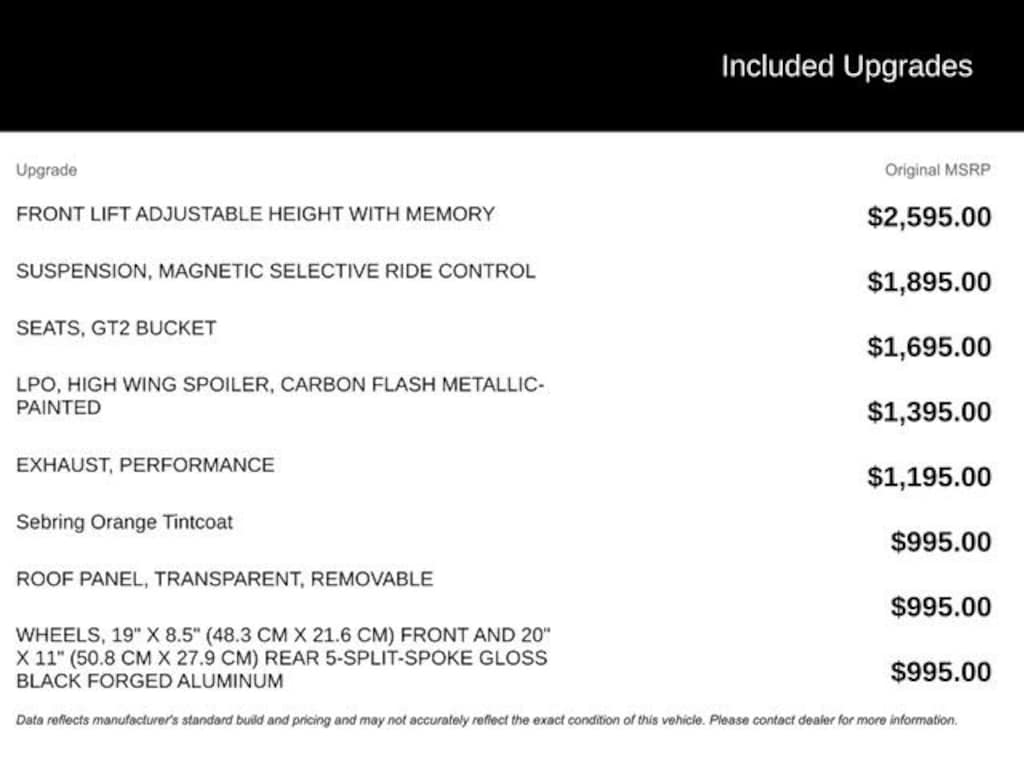 Included Upgrades

| Upgrade | Original MSRP |
|---|---|
| FRONT LIFT ADJUSTABLE HEIGHT WITH MEMORY | $2,595.00 |
| SUSPENSION, MAGNETIC SELECTIVE RIDE CONTROL | $1,895.00 |
| SEATS, GT2 BUCKET | $1,695.00 |
| LPO, HIGH WING SPOILER, CARBON FLASH METALLIC-PAINTED | $1,395.00 |
| EXHAUST, PERFORMANCE | $1,195.00 |
| Sebring Orange Tintcoat | $995.00 |
| ROOF PANEL, TRANSPARENT, REMOVABLE | $995.00 |
| WHEELS, 19" X 8.5" (48.3 CM X 21.6 CM) FRONT AND 20" X 11" (50.8 CM X 27.9 CM) REAR 5-SPLIT-SPOKE GLOSS BLACK FORGED ALUMINUM | $995.00 |

Data reflects manufacturer's standard build and pricing and may not accurately reflect the exact condition of this vehicle. Please contact dealer for more information.